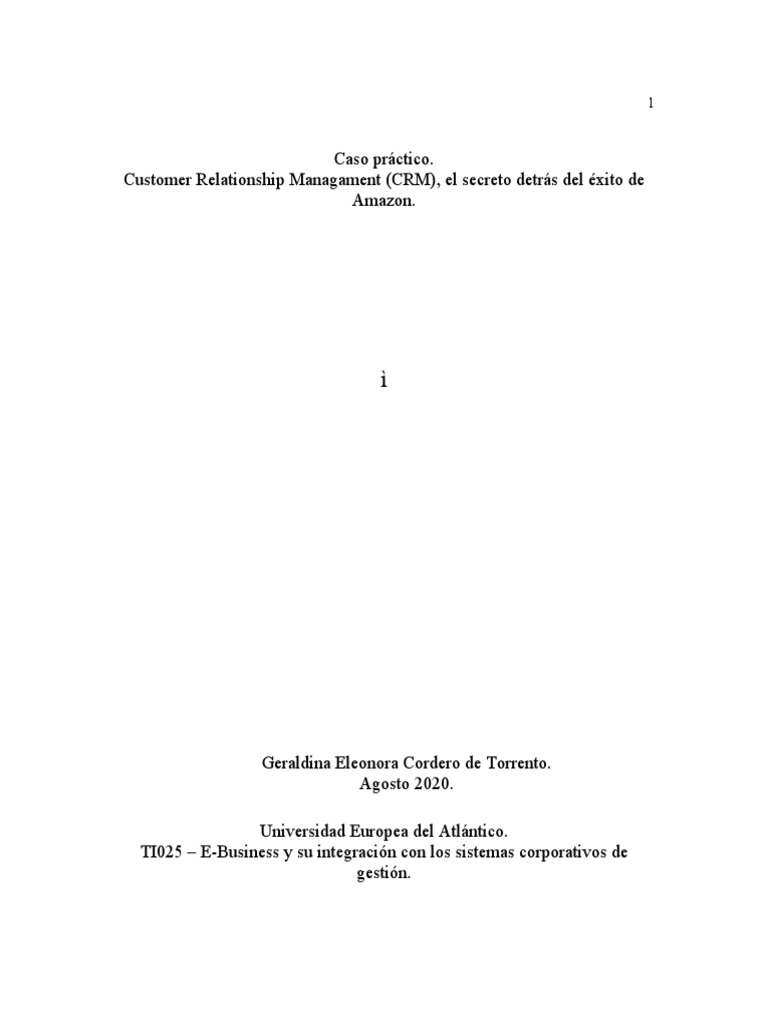 1

Caso práctico.
Customer Relationship Managament (CRM), el secreto detrás del éxito de Amazon.

ì

Geraldina Eleonora Cordero de Torrento.
Agosto 2020.

Universidad Europea del Atlántico.
TI025 – E-Business y su integración con los sistemas corporativos de gestión.